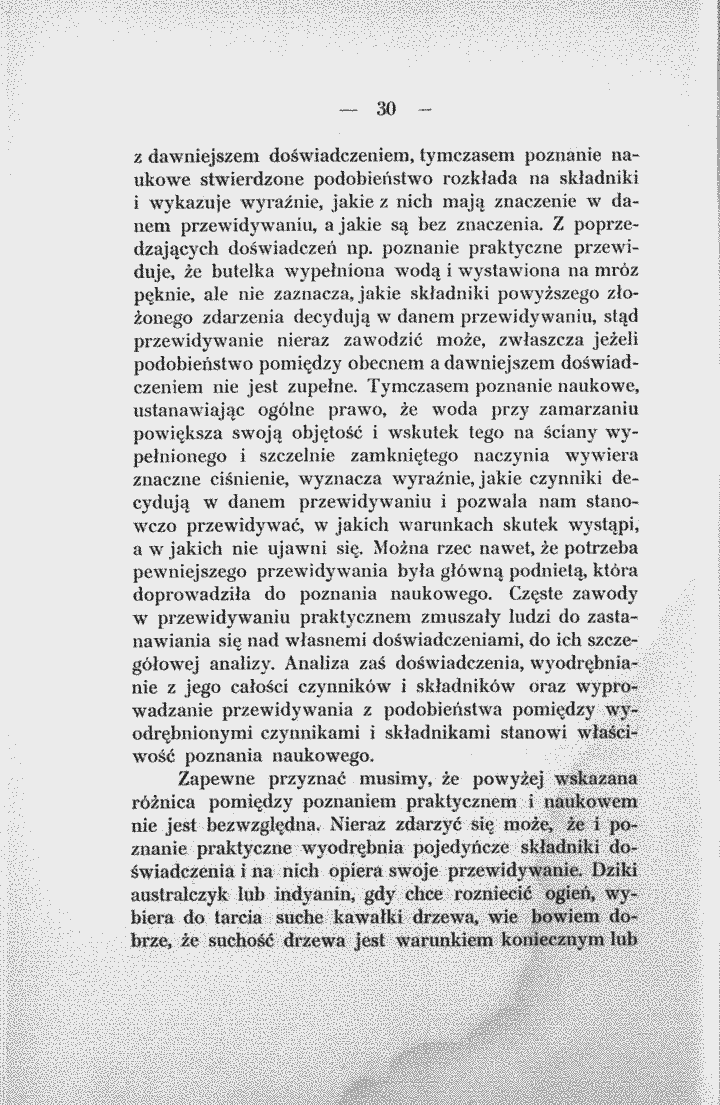 — 30 —

z dawniejszem doświadczeniem, tymczasem poznanie naukowe stwierdzone podobieństwo rozkłada na składniki i wykazuje wyraźnie, jakie z nich mają znaczenie w danem przewidywaniu, a jakie są bez znaczenia. Z poprzedzających doświadczeń np. poznanie praktyczne przewiduje, że butelka wypełniona wodą i wystawiona na mróz pęknie, ale nie zaznacza, jakie składniki powyższego złożonego zdarzenia decydują w danem przewidywaniu, stąd przewidywanie nieraz zawodzić może, zwłaszcza jeżeli podobieństwo pomiędzy obecnem a dawniejszem doświadczeniem nie jest zupełne. Tymczasem poznanie naukowe, ustanawiając ogólne prawo, że woda przy zamarzaniu powiększa swoją objętość i wskutek tego na ściany wypełnionego i szczelnie zamkniętego naczynia wywiera znaczne ciśnienie, wyznacza wyraźnie, jakie czynniki decydują w danem przewidywaniu i pozwala nam stanowczo przewidywać, w jakich warunkach skutek wystąpi, a w jakich nie ujawni się. Można rzec nawet, że potrzeba pewniejszego przewidywania była główną podnietą, która doprowadziła do poznania naukowego. Częste zawody w przewidywaniu praktycznem zmuszały ludzi do zastanawiania się nad własnemi doświadczeniami, do ich szczegółowej analizy. Analiza zaś doświadczenia, wyodrębnianie z jego całości czynników i składników oraz wyprowadzanie przewidywania z podobieństwa pomiędzy wyodrębnionymi czynnikami i składnikami stanowi właściwość poznania naukowego.

Zapewne przyznać musimy, że powyżej wskazana różnica pomiędzy poznaniem praktycznem i naukowem nie jest bezwzględna. Nieraz zdarzyć się może, że i poznanie praktyczne wyodrębnia pojedyńcze składniki doświadczenia i na nich opiera swoje przewidywanie. Dziki australczyk lub indyanin, gdy chce rozniecić ogień, wybiera do tarcia suche kawałki drzewa, wie bowiem dobrze, że suchość drzewa jest warunkiem koniecznym lub